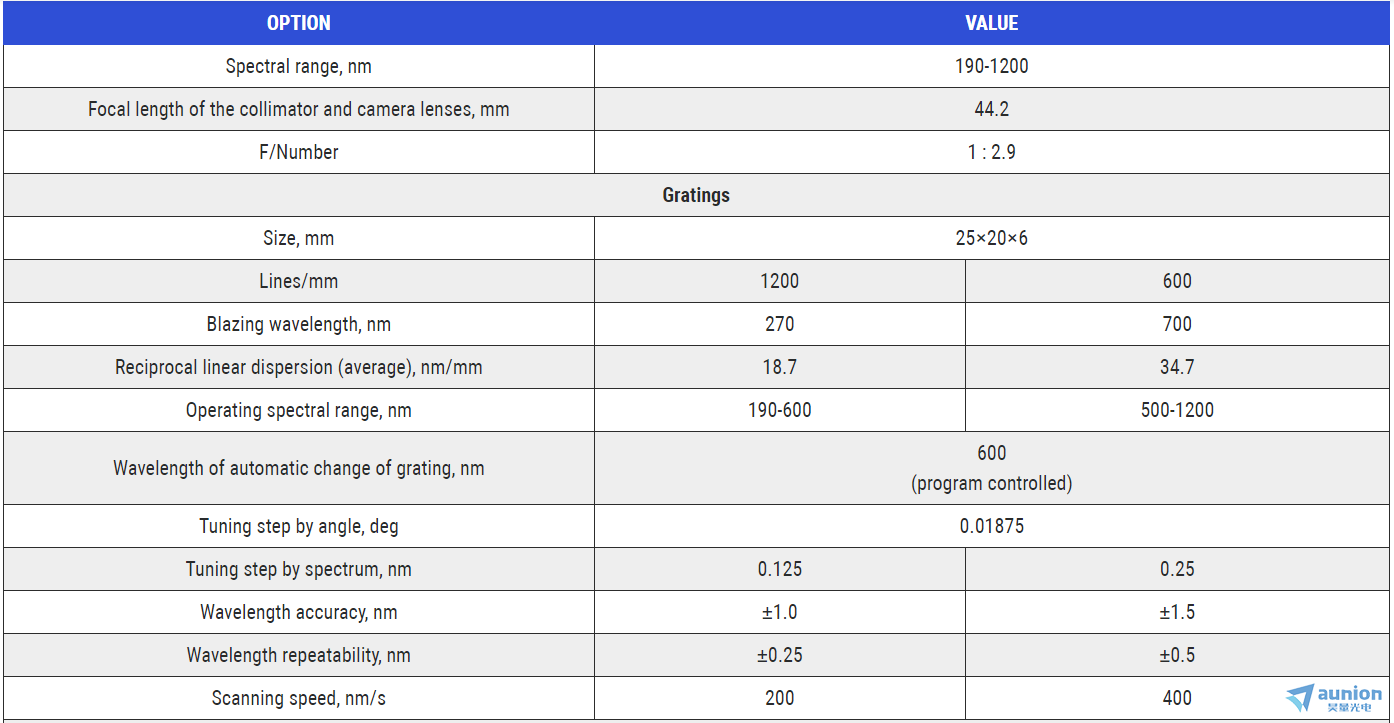 | OPTION | VALUE | |
|---|---|---|
| Spectral range, nm | 190-1200 | |
| Focal length of the collimator and camera lenses, mm | 44.2 | |
| F/Number | 1 : 2.9 | |
| Gratings | | |
| Size, mm | 25×20×6 | |
| Lines/mm | 1200 | 600 |
| Blazing wavelength, nm | 270 | 700 |
| Reciprocal linear dispersion (average), nm/mm | 18.7 | 34.7 |
| Operating spectral range, nm | 190-600 | 500-1200 |
| Wavelength of automatic change of grating, nm | 600 (program controlled) | |
| Tuning step by angle, deg | 0.01875 | |
| Tuning step by spectrum, nm | 0.125 | 0.25 |
| Wavelength accuracy, nm | ±1.0 | ±1.5 |
| Wavelength repeatability, nm | ±0.25 | ±0.5 |
| Scanning speed, nm/s | 200 | 400 |

aunion
昊量光电